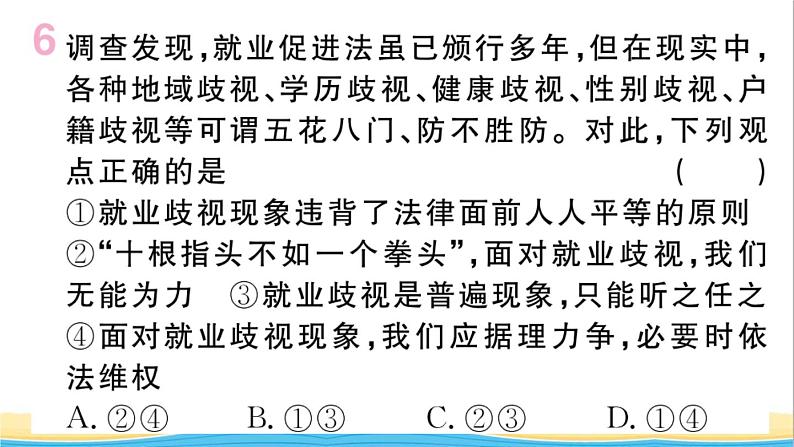 6 调查发现,就业促进法虽已颁行多年,但在现实中,各种地域歧视、学历歧视、健康歧视、性别歧视、户籍歧视等可谓五花八门、防不胜防。对此,下列观点正确的是 ( )
①就业歧视现象违背了法律面前人人平等的原则 ②“十根指头不如一个拳头”,面对就业歧视,我们无能为力 ③就业歧视是普遍现象,只能听之任之 ④面对就业歧视现象,我们应据理力争,必要时依法维权
A. ②④ B. ①③ C. ②③ D. ①④